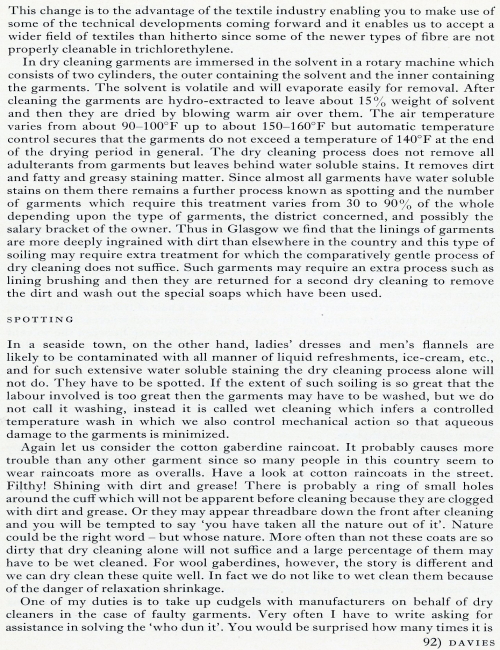 This change is to the advantage of the textile industry enabling you to make use of some of the technical developments coming forward and it enables us to accept a wider field of textiles than hitherto since some of the newer types of fibre are not properly cleanable in trichlorethylene.

In dry cleaning garments are immersed in the solvent in a rotary machine which consists of two cylinders, the outer containing the solvent and the inner containing the garments. The solvent is volatile and will evaporate easily for removal. After cleaning the garments are hydro-extracted to leave about 15% weight of solvent and then they are dried by blowing warm air over them. The air temperature varies from about 90–100°F up to about 150–160°F but automatic temperature control secures that the garments do not exceed a temperature of 140°F at the end of the drying period in general. The dry cleaning process does not remove all adulterants from garments but leaves behind water soluble stains. It removes dirt and fatty and greasy staining matter. Since almost all garments have water soluble stains on them there remains a further process known as spotting and the number of garments which require this treatment varies from 30 to 90% of the whole depending upon the type of garments, the district concerned, and possibly the salary bracket of the owner. Thus in Glasgow we find that the linings of garments are more deeply ingrained with dirt than elsewhere in the country and this type of soiling may require extra treatment for which the comparatively gentle process of dry cleaning does not suffice. Such garments may require an extra process such as lining brushing and then they are returned for a second dry cleaning to remove the dirt and wash out the special soaps which have been used.

SPOTTING

In a seaside town, on the other hand, ladies' dresses and men's flannels are likely to be contaminated with all manner of liquid refreshments, ice-cream, etc., and for such extensive water soluble staining the dry cleaning process alone will not do. They have to be spotted. If the extent of such soiling is so great that the labour involved is too great then the garments may have to be washed, but we do not call it washing, instead it is called wet cleaning which infers a controlled temperature wash in which we also control mechanical action so that aqueous damage to the garments is minimized.

Again let us consider the cotton gaberdine raincoat. It probably causes more trouble than any other garment since so many people in this country seem to wear raincoats more as overalls. Have a look at cotton raincoats in the street. Filthy! Shining with dirt and grease! There is probably a ring of small holes around the cuff which will not be apparent before cleaning because they are clogged with dirt and grease. Or they may appear threadbare down the front after cleaning and you will be tempted to say 'you have taken all the nature out of it'. Nature could be the right word – but whose nature. More often than not these coats are so dirty that dry cleaning alone will not suffice and a large percentage of them may have to be wet cleaned. For wool gaberdines, however, the story is different and we can dry clean these quite well. In fact we do not like to wet clean them because of the danger of relaxation shrinkage.

One of my duties is to take up cudgels with manufacturers on behalf of dry cleaners in the case of faulty garments. Very often I have to write asking for assistance in solving the 'who dun it'. You would be surprised how many times it is

92) DAVIES